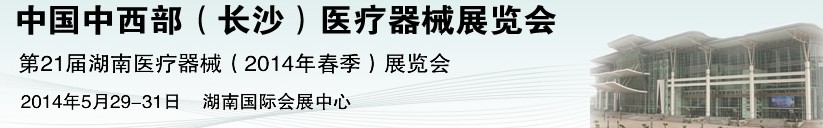 中国中西部（长沙）医疗器械展览会

第21届湖南医疗器械（2014年春季）展览会

2014年5月29-31日　湖南国际会展中心